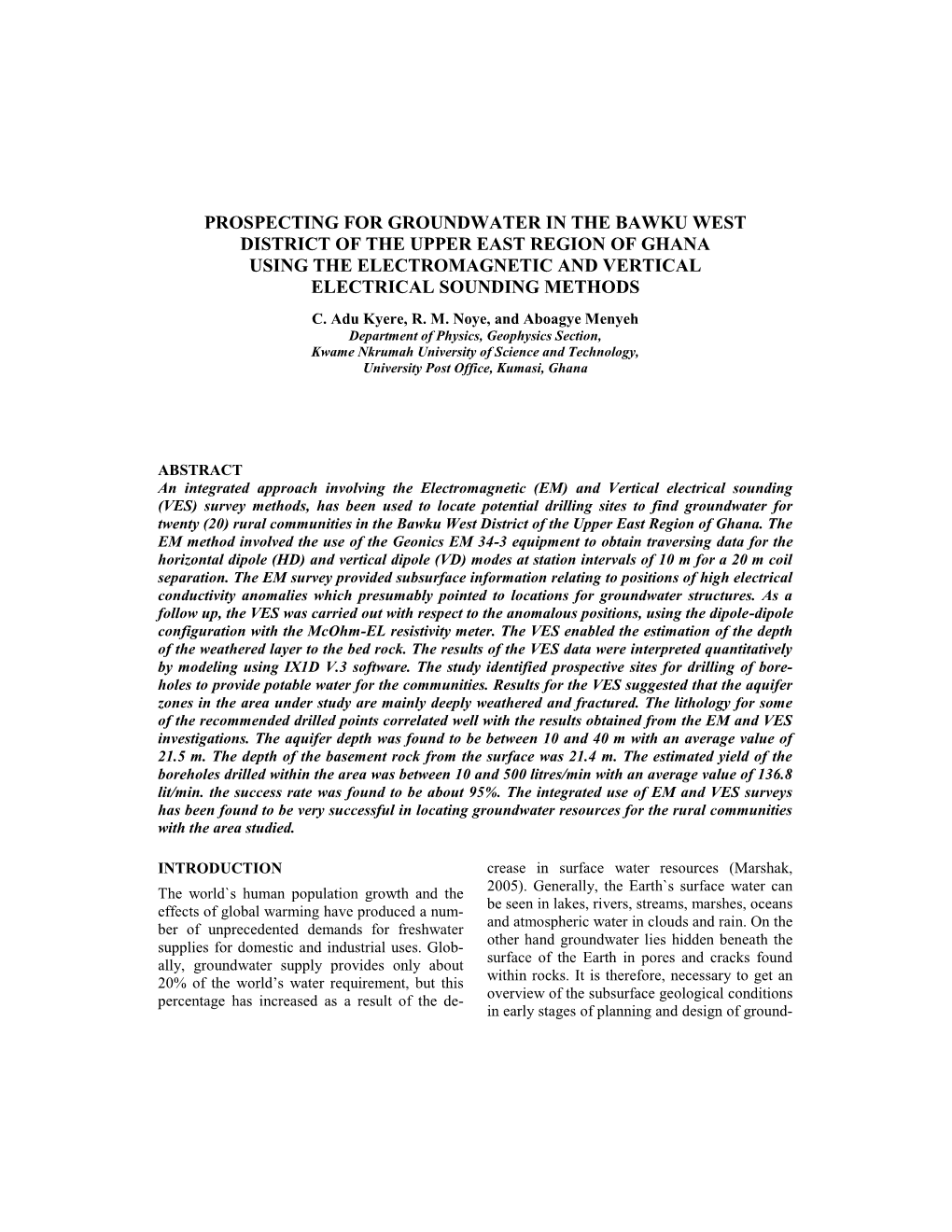 PROSPECTING FOR GROUNDWATER IN THE BAWKU WEST DISTRICT OF THE UPPER EAST REGION OF GHANA USING THE ELECTROMAGNETIC AND VERTICAL ELECTRICAL SOUNDING METHODS

C. Adu Kyere, R. M. Noye, and Aboagye Menyeh
Department of Physics, Geophysics Section,
Kwame Nkrumah University of Science and Technology,
University Post Office, Kumasi, Ghana

ABSTRACT
An integrated approach involving the Electromagnetic (EM) and Vertical electrical sounding (VES) survey methods, has been used to locate potential drilling sites to find groundwater for twenty (20) rural communities in the Bawku West District of the Upper East Region of Ghana. The EM method involved the use of the Geonics EM 34-3 equipment to obtain traversing data for the horizontal dipole (HD) and vertical dipole (VD) modes at station intervals of 10 m for a 20 m coil separation. The EM survey provided subsurface information relating to positions of high electrical conductivity anomalies which presumably pointed to locations for groundwater structures. As a follow up, the VES was carried out with respect to the anomalous positions, using the dipole-dipole configuration with the McOhm-EL resistivity meter. The VES enabled the estimation of the depth of the weathered layer to the bed rock. The results of the VES data were interpreted quantitatively by modeling using IX1D V.3 software. The study identified prospective sites for drilling of boreholes to provide potable water for the communities. Results for the VES suggested that the aquifer zones in the area under study are mainly deeply weathered and fractured. The lithology for some of the recommended drilled points correlated well with the results obtained from the EM and VES investigations. The aquifer depth was found to be between 10 and 40 m with an average value of 21.5 m. The depth of the basement rock from the surface was 21.4 m. The estimated yield of the boreholes drilled within the area was between 10 and 500 litres/min with an average value of 136.8 lit/min. the success rate was found to be about 95%. The integrated use of EM and VES surveys has been found to be very successful in locating groundwater resources for the rural communities with the area studied.

INTRODUCTION
The world`s human population growth and the effects of global warming have produced a number of unprecedented demands for freshwater supplies for domestic and industrial uses. Globally, groundwater supply provides only about 20% of the world's water requirement, but this percentage has increased as a result of the decrease in surface water resources (Marshak, 2005). Generally, the Earth`s surface water can be seen in lakes, rivers, streams, marshes, oceans and atmospheric water in clouds and rain. On the other hand groundwater lies hidden beneath the surface of the Earth in pores and cracks found within rocks. It is therefore, necessary to get an overview of the subsurface geological conditions in early stages of planning and design of ground-